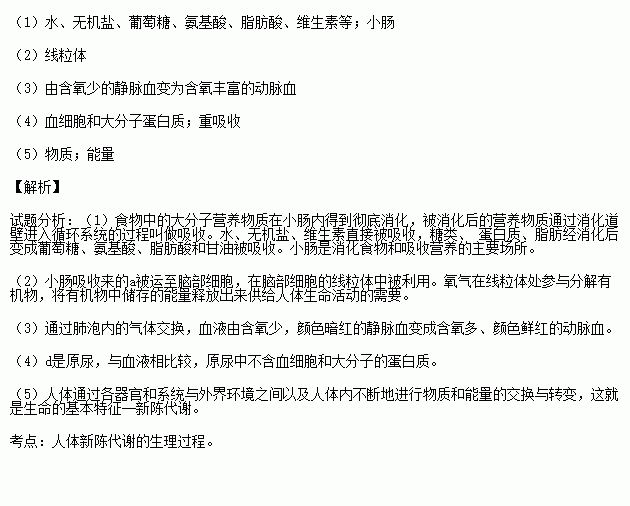 （1）水、无机盐、葡萄糖、氨基酸、脂肪酸、维生素等；小肠

（2）线粒体

（3）由含氧少的静脉血变为含氧丰富的动脉血

（4）血细胞和大分子蛋白质；重吸收

（5）物质；能量

【解析】

试题分析：（1）食物中的大分子营养物质在小肠内得到彻底消化，被消化后的营养物质通过消化道壁进入循环系统的过程叫做吸收。水、无机盐、维生素直接被吸收，糖类、蛋白质、脂肪经消化后变成葡萄糖、氨基酸、脂肪酸和甘油被吸收。小肠是消化食物和吸收营养的主要场所。

（2）小肠吸收来的a被运至脑部细胞，在脑部细胞的线粒体中被利用。氧气在线粒体处参与分解有机物，将有机物中储存的能量释放出来供给人体生命活动的需要。

（3）通过肺泡内的气体交换，血液由含氧少，颜色暗红的静脉血变成含氧多、颜色鲜红的动脉血。

（4）d是原尿，与血液相比较，原尿中不含血细胞和大分子的蛋白质。

（5）人体通过各器官和系统与外界环境之间以及人体内不断地进行物质和能量的交换与转变，这就是生命的基本特征—新陈代谢。

考点：人体新陈代谢的生理过程。